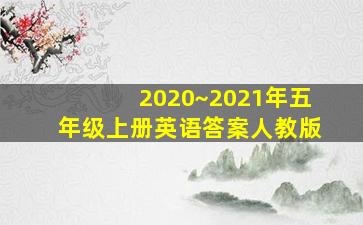 2020~2021年五年级上册英语答案人教版